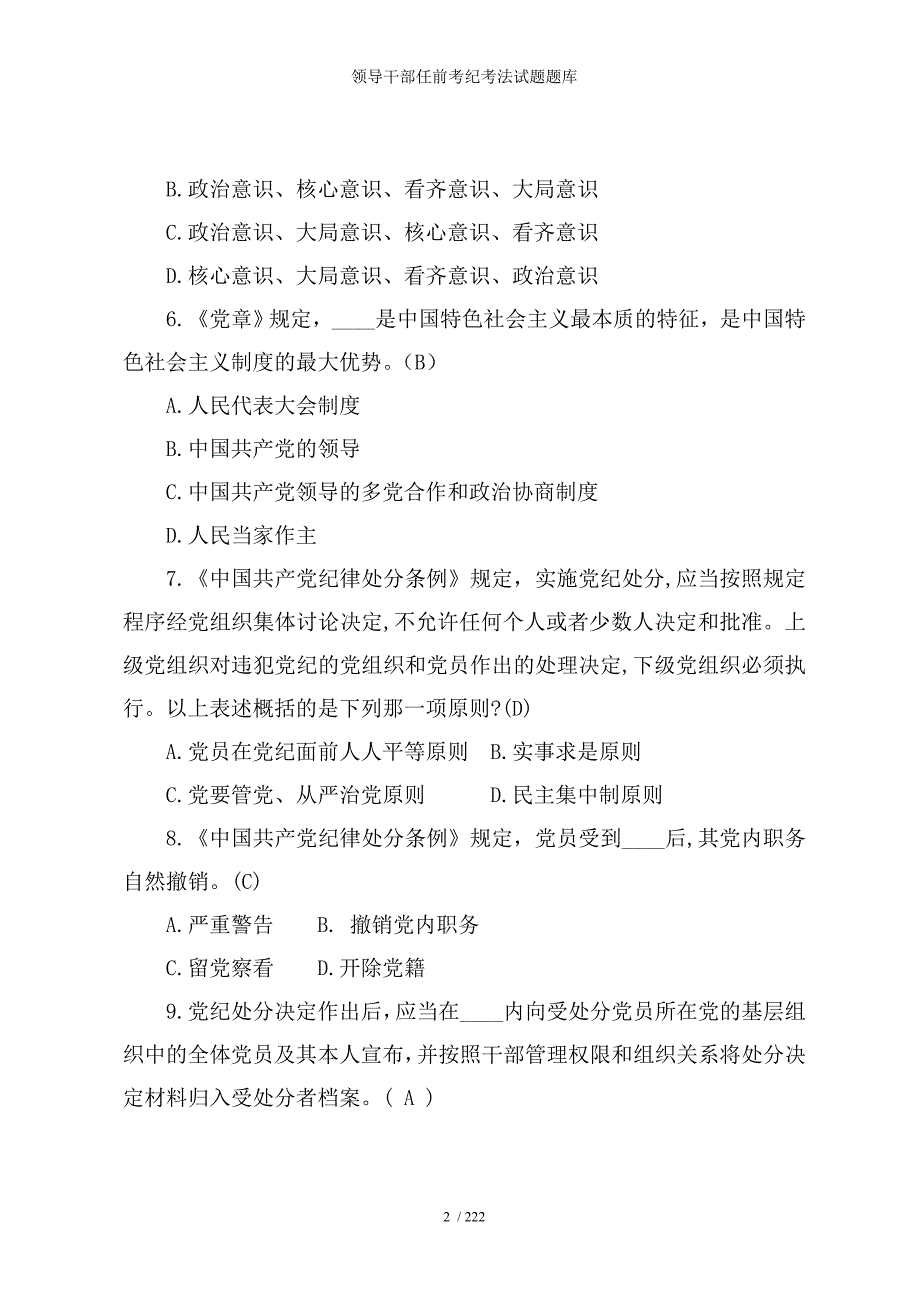 领导干部任前考纪考法试题题库

B.政治意识、核心意识、看齐意识、大局意识

C.政治意识、大局意识、核心意识、看齐意识

D.核心意识、大局意识、看齐意识、政治意识

6.《党章》规定，____是中国特色社会主义最本质的特征，是中国特色社会主义制度的最大优势。(B)

A.人民代表大会制度

B.中国共产党的领导

C.中国共产党领导的多党合作和政治协商制度

D.人民当家作主

7.《中国共产党纪律处分条例》规定，实施党纪处分,应当按照规定程序经党组织集体讨论决定,不允许任何个人或者少数人决定和批准。上级党组织对违犯党纪的党组织和党员作出的处理决定,下级党组织必须执行。以上表述概括的是下列那一项原则?(D)

A.党员在党纪面前人人平等原则　B.实事求是原则

C.党要管党、从严治党原则　D.民主集中制原则

8.《中国共产党纪律处分条例》规定，党员受到____后,其党内职务自然撤销。(C)

A.严重警告　B. 撤销党内职务

C.留党察看　D.开除党籍

9.党纪处分决定作出后,应当在____内向受处分党员所在党的基层组织中的全体党员及其本人宣布,并按照干部管理权限和组织关系将处分决定材料归入受处分者档案。( A )

2 / 222